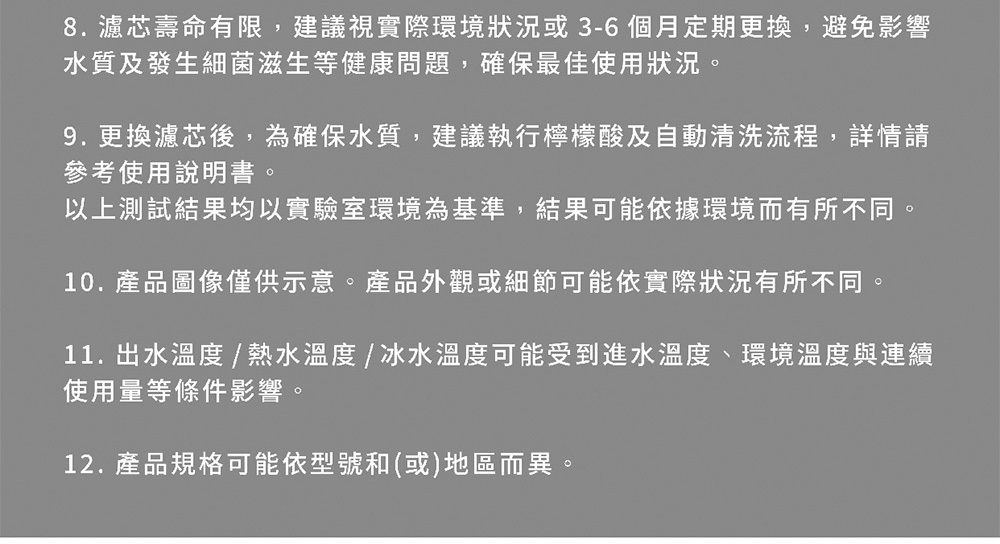 8.濾芯壽命有限，建議視實際環境狀況或3-6個月定期更換，避免影響水質及發生細菌滋生等健康問題，確保最佳使用狀況。

9.更換濾芯後，為確保水質，建議執行檸檬酸及自動清洗流程，詳情請參考使用說明書。
以上測試結果均以實驗室環境為基準，結果可能依據環境而有所不同。

10.產品圖像僅供示意。產品外觀或細節可能依實際狀況有所不同。

11.出水溫度/熱水溫度/冰水溫度可能受到進水溫度、環境溫度與連續使用量等條件影響。

12.產品規格可能依型號和(或)地區而異。